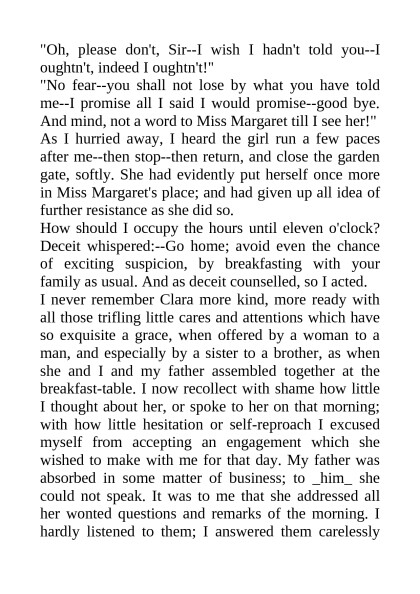 "Oh, please don't, Sir--I wish I hadn't told you--I oughtn't, indeed I oughtn't!"
"No fear--you shall not lose by what you have told me--I promise all I said I would promise--good bye. And mind, not a word to Miss Margaret till I see her!"
As I hurried away, I heard the girl run a few paces after me--then stop--then return, and close the garden gate, softly. She had evidently put herself once more in Miss Margaret's place; and had given up all idea of further resistance as she did so.
How should I occupy the hours until eleven o'clock? Deceit whispered:--Go home; avoid even the chance of exciting suspicion, by breakfasting with your family as usual. And as deceit counselled, so I acted.
I never remember Clara more kind, more ready with all those trifling little cares and attentions which have so exquisite a grace, when offered by a woman to a man, and especially by a sister to a brother, as when she and I and my father assembled together at the breakfast-table. I now recollect with shame how little I thought about her, or spoke to her on that morning; with how little hesitation or self-reproach I excused myself from accepting an engagement which she wished to make with me for that day. My father was absorbed in some matter of business; to _him_ she could not speak. It was to me that she addressed all her wonted questions and remarks of the morning. I hardly listened to them; I answered them carelessly